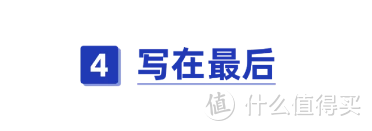 4 写在最后

值 什么值得买